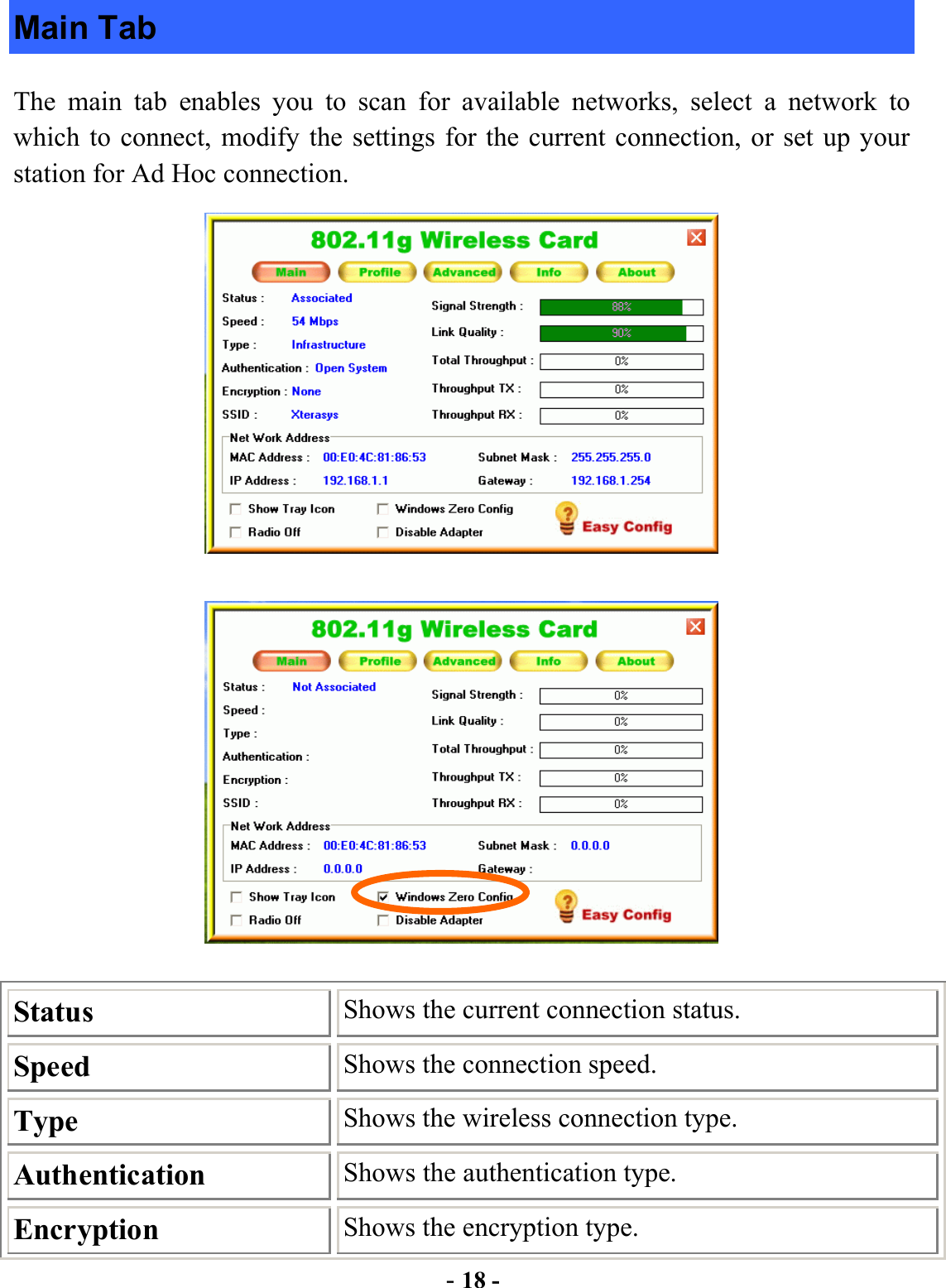 Main Tab

The main tab enables you to scan for available networks, select a network to which to connect, modify the settings for the current connection, or set up your station for Ad Hoc connection.

802.11g Wireless Card

Main Profile Advanced Info About

Status : Associated
Speed : 54 Mbps
Type : Infrastructure
Authentication : Open System
Encryption : None
SSID : Xterasys

Signal Strength : 88%
Link Quality : 90%
Total Throughput : 0%
Throughput TX : 0%
Throughput RX : 0%

Net Work Address
MAC Address : 00:E0:4C:81:86:53
IP Address : 192.168.1.1
Subnet Mask : 255.255.255.0
Gateway : 192.168.1.254

Show Tray Icon
Radio Off
Windows Zero Config
Disable Adapter
Easy Config

802.11g Wireless Card

Main Profile Advanced Info About

Status : Not Associated
Speed :
Type :
Authentication :
Encryption :
SSID :

Signal Strength : 0%
Link Quality : 0%
Total Throughput : 0%
Throughput TX : 0%
Throughput RX : 0%

Net Work Address
MAC Address : 00:E0:4C:81:86:53
IP Address : 0.0.0.0
Subnet Mask : 0.0.0.0
Gateway :

Show Tray Icon
Radio Off
Windows Zero Config
Disable Adapter
Easy Config

| Status | Shows the current connection status. |
|---|---|
| Speed | Shows the connection speed. |
| Type | Shows the wireless connection type. |
| Authentication | Shows the authentication type. |
| Encryption | Shows the encryption type. |

- 18 -